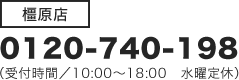 橿原店

0120-740-198

（受付時間／10:00～18:00　水曜定休）